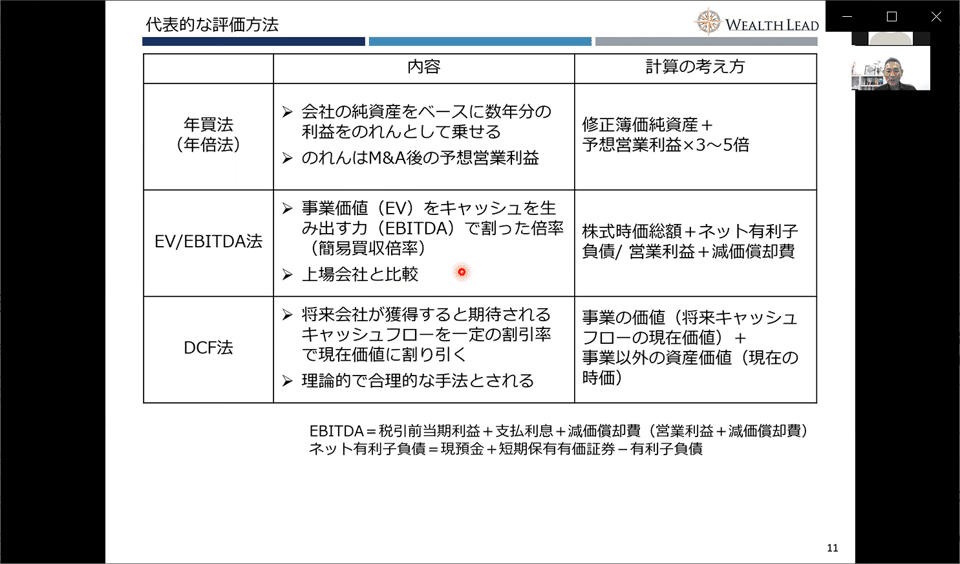 代表的な評価方法

WEALTH LEAD

| | 内容 | 計算の考え方 |
|---|---|---|
| 年買法（年倍法） | ➢ 会社の純資産をベースに数年分の利益をのれんとして乗せる ➢ のれんはM&A後の予想営業利益 | 修正簿価純資産＋予想営業利益×3～5倍 |
| EV/EBITDA法 | ➢ 事業価値（EV）をキャッシュを生み出す力（EBITDA）で割った倍率（簡易買収倍率） ➢ 上場会社と比較 | 株式時価総額＋ネット有利子負債/ 営業利益＋減価償却費 |
| DCF法 | ➢ 将来会社が獲得すると期待されるキャッシュフローを一定の割引率で現在価値に割り引く ➢ 理論的で合理的な手法とされる | 事業の価値（将来キャッシュフローの現在価値）＋事業以外の資産価値（現在の時価） |

EBITDA＝税引前当期利益＋支払利息＋減価償却費（営業利益＋減価償却費）
ネット有利子負債＝現預金＋短期保有有価証券－有利子負債

11